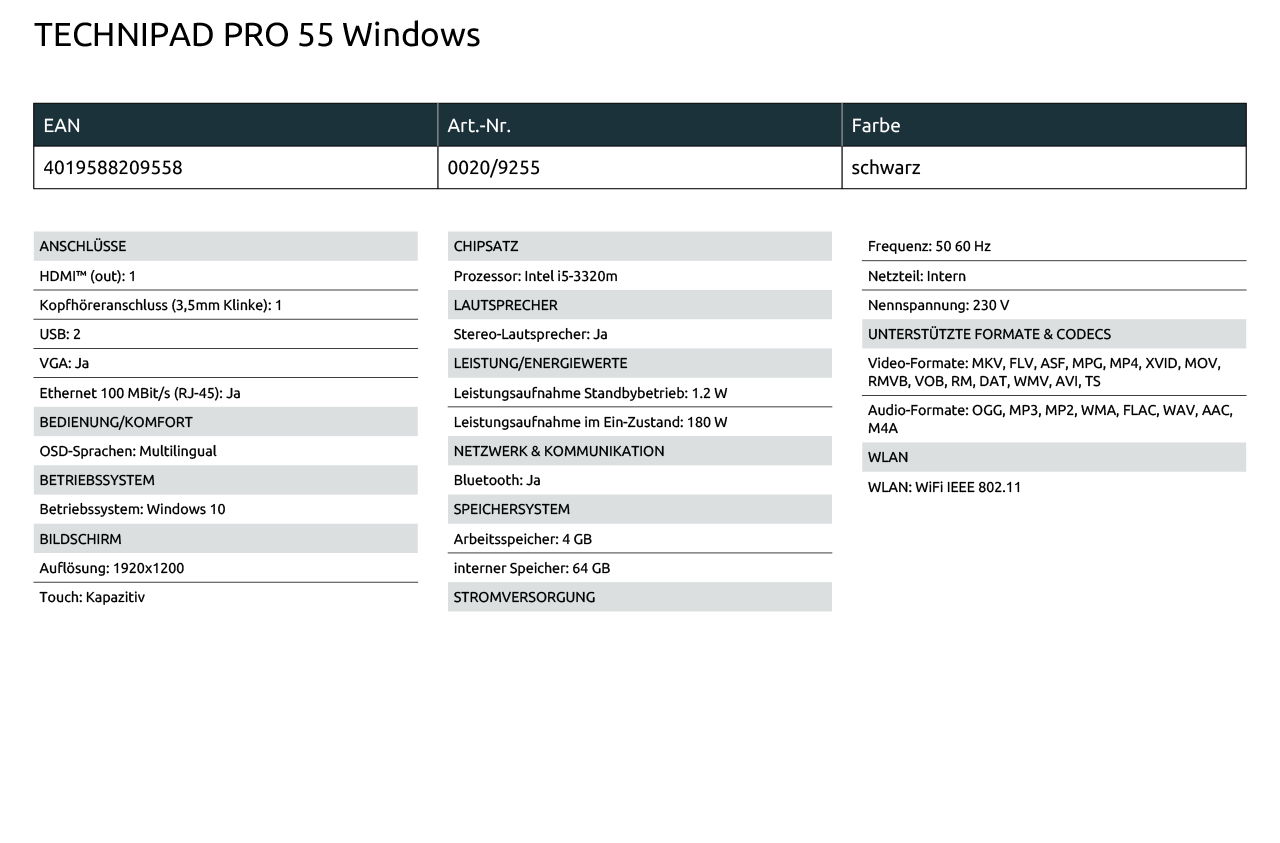 TECHNIPAD PRO 55 Windows

| EAN | Art.-Nr. | Farbe |
|---|---|---|
| 4019588209558 | 0020/9255 | schwarz |

ANSCHLÜSSE
HDMI™ (out): 1
Kopfhöreranschluss (3,5mm Klinke): 1
USB: 2
VGA: Ja
Ethernet 100 MBit/s (RJ-45): Ja
BEDIENUNG/KOMFORT
OSD-Sprachen: Multilingual
BETRIEBSSYSTEM
Betriebssystem: Windows 10
BILDSCHIRM
Auflösung: 1920x1200
Touch: Kapazitiv

CHIPSATZ
Prozessor: Intel i5-3320m
LAUTSPRECHER
Stereo-Lautsprecher: Ja
LEISTUNG/ENERGIEWERTE
Leistungsaufnahme Standbybetrieb: 1.2 W
Leistungsaufnahme im Ein-Zustand: 180 W
NETZWERK & KOMMUNIKATION
Bluetooth: Ja
SPEICHERSYSTEM
Arbeitsspeicher: 4 GB
interner Speicher: 64 GB
STROMVERSORGUNG

Frequenz: 50 60 Hz
Netzteil: Intern
Nennspannung: 230 V
UNTERSTÜTZTE FORMATE & CODECS
Video-Formate: MKV, FLV, ASF, MPG, MP4, XVID, MOV, RMVB, VOB, RM, DAT, WMV, AVI, TS
Audio-Formate: OGG, MP3, MP2, WMA, FLAC, WAV, AAC, M4A
WLAN
WLAN: WiFi IEEE 802.11